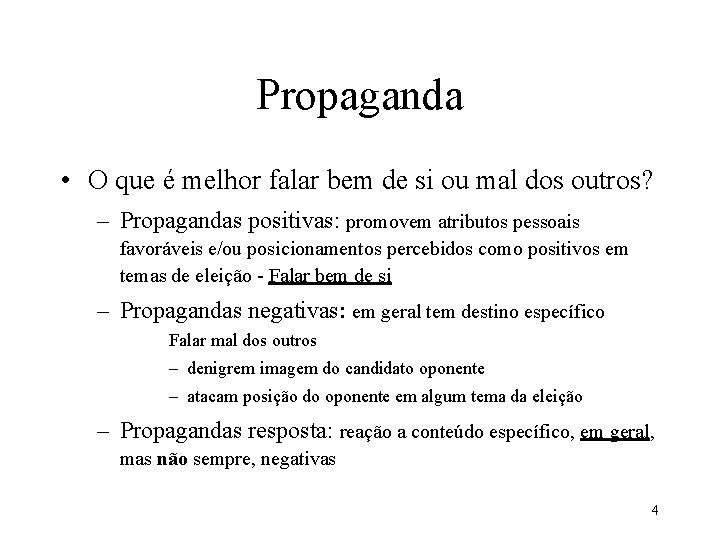 Propaganda

• O que é melhor falar bem de si ou mal dos outros?

– Propagandas positivas: promovem atributos pessoais favoráveis e/ou posicionamentos percebidos como positivos em temas de eleição - Falar bem de si

– Propagandas negativas: em geral tem destino específico

Falar mal dos outros

– denigrem imagem do candidato oponente

– atacam posição do oponente em algum tema da eleição

– Propagandas resposta: reação a conteúdo específico, em geral, mas não sempre, negativas

4